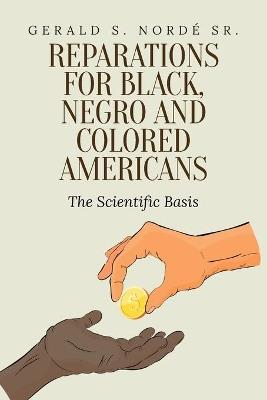 GERALD S. NORDÉ SR.

REPARATIONS FOR BLACK, NEGRO AND COLORED AMERICANS

The Scientific Basis